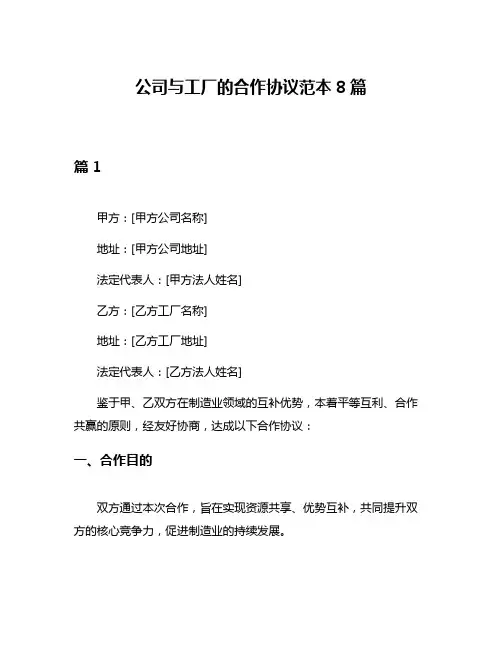 公司与工厂的合作协议范本 8 篇

篇 1

甲方：[甲方公司名称]

地址：[甲方公司地址]

法定代表人：[甲方法人姓名]

乙方：[乙方工厂名称]

地址：[乙方工厂地址]

法定代表人：[乙方法人姓名]

鉴于甲、乙双方在制造业领域的互补优势，本着平等互利、合作共赢的原则，经友好协商，达成以下合作协议：

一、合作目的

双方通过本次合作，旨在实现资源共享、优势互补，共同提升双方的核心竞争力，促进制造业的持续发展。